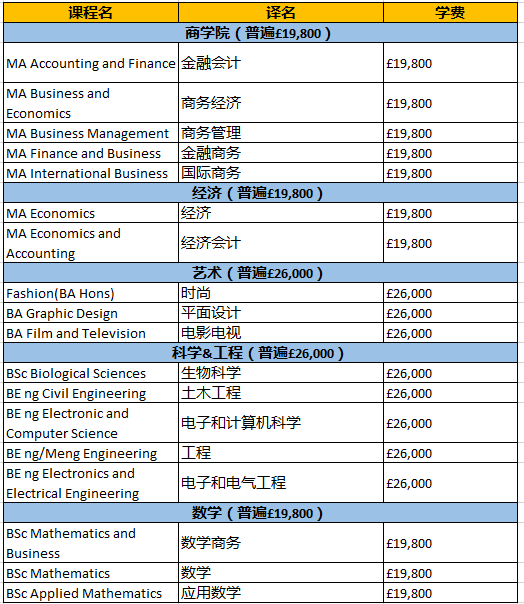 | 课程名 | 译名 | 学费 |
|---|---|---|
| 商学院（普遍£19,800） | | |
| MA Accounting and Finance | 金融会计 | £19,800 |
| MA Business and Economics | 商务经济 | £19,800 |
| MA Business Management | 商务管理 | £19,800 |
| MA Finance and Business | 金融商务 | £19,800 |
| MA International Business | 国际商务 | £19,800 |
| 经济（普遍£19,800） | | |
| MA Economics | 经济 | £19,800 |
| MA Economics and Accounting | 经济会计 | £19,800 |
| 艺术（普遍£26,000） | | |
| Fashion(BA Hons) | 时尚 | £26,000 |
| BA Graphic Design | 平面设计 | £26,000 |
| BA Film and Television | 电影电视 | £26,000 |
| 科学&工程（普遍£26,000） | | |
| BSc Biological Sciences | 生物科学 | £26,000 |
| BE ng Civil Engineering | 土木工程 | £26,000 |
| BE ng Electronic and Computer Science | 电子和计算机科学 | £26,000 |
| BE ng/Meng Engineering | 工程 | £26,000 |
| BE ng Electronics and Electrical Engineering | 电子和电气工程 | £26,000 |
| 数学（普遍£19,800） | | |
| BSc Mathematics and Business | 数学商务 | £19,800 |
| BSc Mathematics | 数学 | £19,800 |
| BSc Applied Mathematics | 应用数学 | £19,800 |